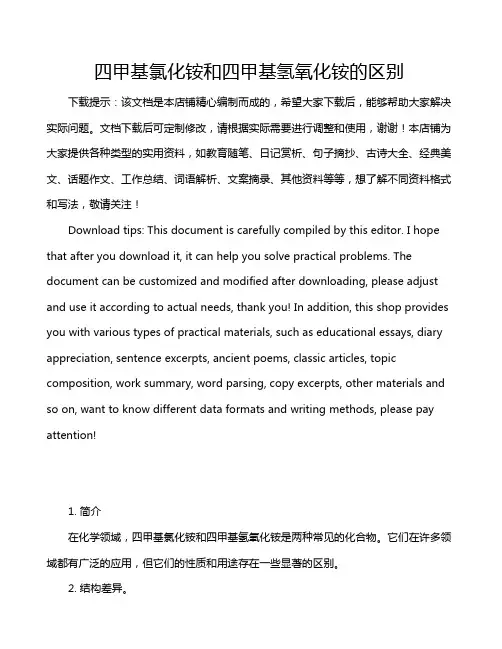 四甲基氯化铵和四甲基氢氧化铵的区别

下载提示：该文档是本店铺精心编制而成的，希望大家下载后，能够帮助大家解决实际问题。文档下载后可定制修改，请根据实际需要进行调整和使用，谢谢！本店铺为大家提供各种类型的实用资料，如教育随笔、日记赏析、句子摘抄、古诗大全、经典美文、话题作文、工作总结、词语解析、文案摘录、其他资料等等，想了解不同资料格式和写法，敬请关注！

Download tips: This document is carefully compiled by this editor. I hope that after you download it, it can help you solve practical problems. The document can be customized and modified after downloading, please adjust and use it according to actual needs, thank you! In addition, this shop provides you with various types of practical materials, such as educational essays, diary appreciation, sentence excerpts, ancient poems, classic articles, topic composition, work summary, word parsing, copy excerpts, other materials and so on, want to know different data formats and writing methods, please pay attention!

1. 简介

在化学领域，四甲基氯化铵和四甲基氢氧化铵是两种常见的化合物。它们在许多领域都有广泛的应用，但它们的性质和用途存在一些显著的区别。

2. 结构差异。